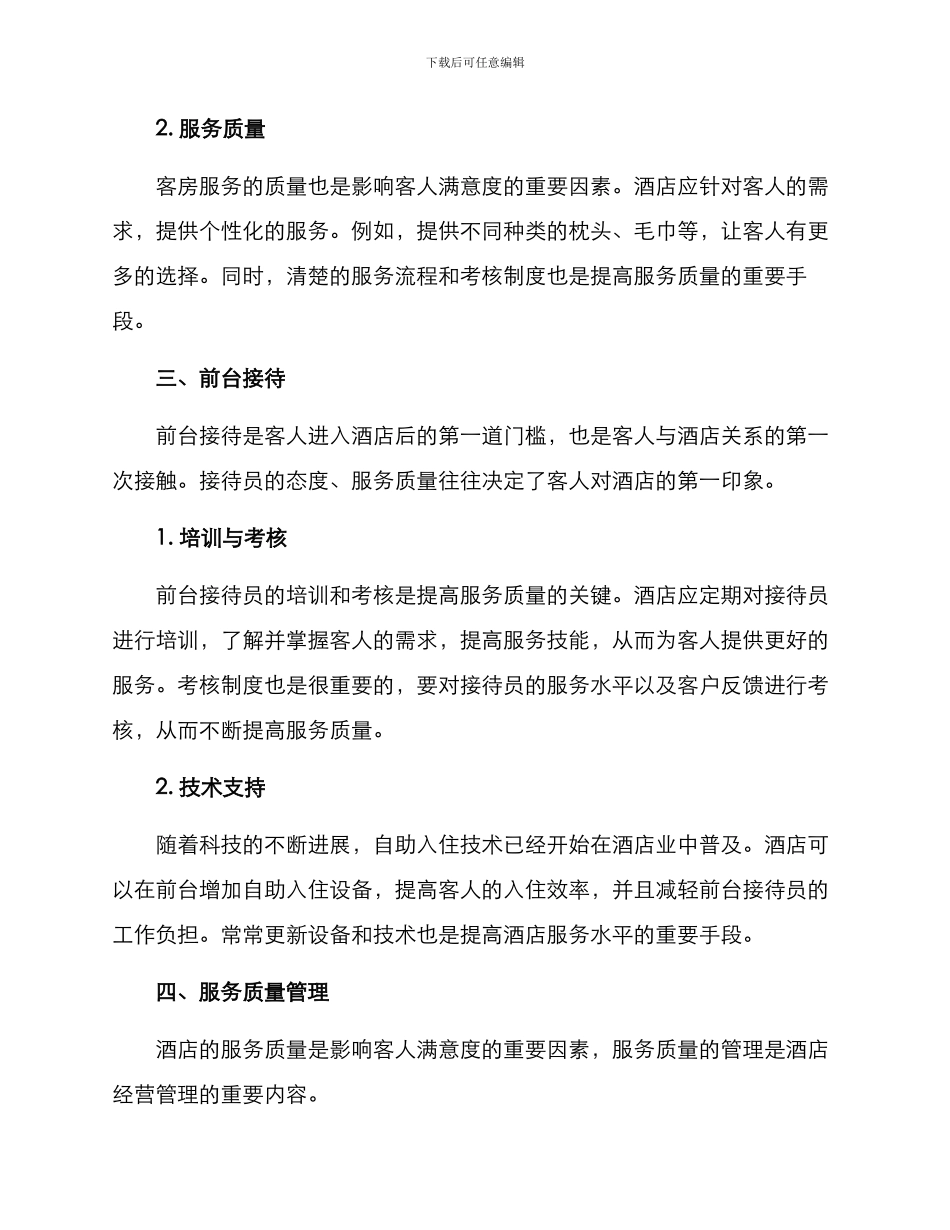 下载后可任意编辑

2. 服务质量

客房服务的质量也是影响客人满意度的重要因素。酒店应针对客人的需求，提供个性化的服务。例如，提供不同种类的枕头、毛巾等，让客人有更多的选择。同时，清楚的服务流程和考核制度也是提高服务质量的重要手段。

三、前台接待

前台接待是客人进入酒店后的第一道门槛，也是客人与酒店关系的第一次接触。接待员的态度、服务质量往往决定了客人对酒店的第一印象。

1. 培训与考核

前台接待员的培训和考核是提高服务质量的关键。酒店应定期对接待员进行培训，了解并掌握客人的需求，提高服务技能，从而为客人提供更好的服务。考核制度也是很重要的，要对接待员的服务水平以及客户反馈进行考核，从而不断提高服务质量。

2. 技术支持

随着科技的不断进展，自助入住技术已经开始在酒店业中普及。酒店可以在前台增加自助入住设备，提高客人的入住效率，并且减轻前台接待员的工作负担。常常更新设备和技术也是提高酒店服务水平的重要手段。

四、服务质量管理

酒店的服务质量是影响客人满意度的重要因素，服务质量的管理是酒店经营管理的重要内容。